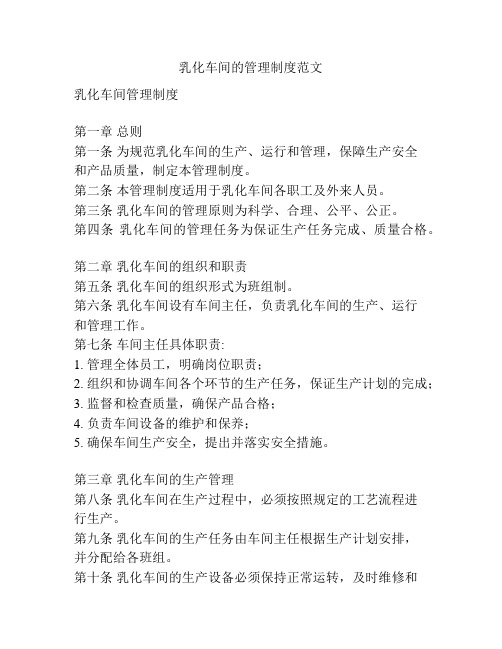 乳化车间的管理制度范文

乳化车间管理制度

第一章 总则
第一条 为规范乳化车间的生产、运行和管理，保障生产安全和产品质量，制定本管理制度。
第二条 本管理制度适用于乳化车间各职工及外来人员。
第三条 乳化车间的管理原则为科学、合理、公平、公正。
第四条 乳化车间的管理任务为保证生产任务完成、质量合格。

第二章 乳化车间的组织和职责
第五条 乳化车间的组织形式为班组制。
第六条 乳化车间设有车间主任，负责乳化车间的生产、运行和管理工作。
第七条 车间主任具体职责:
1. 管理全体员工，明确岗位职责；
2. 组织和协调车间各个环节的生产任务，保证生产计划的完成；
3. 监督和检查质量，确保产品合格；
4. 负责车间设备的维护和保养；
5. 确保车间生产安全，提出并落实安全措施。

第三章 乳化车间的生产管理
第八条 乳化车间在生产过程中，必须按照规定的工艺流程进行生产。
第九条 乳化车间的生产任务由车间主任根据生产计划安排，并分配给各班组。
第十条 乳化车间的生产设备必须保持正常运转，及时维修和